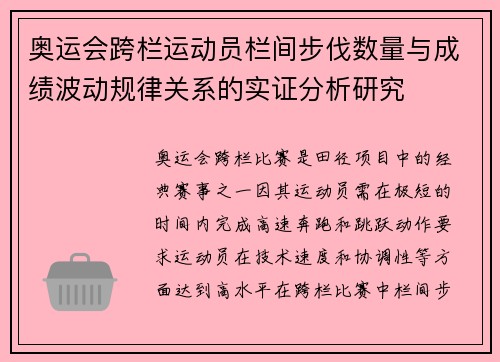 奥运会跨栏运动员栏间步伐数量与成绩波动规律关系的实证分析研究

奥运会跨栏比赛是田径项目中的经典赛事之一因其运动员需在极短的时间内完成高速奔跑和跳跃动作要求运动员在技术速度和协调性等方面达到高水平在跨栏比赛中栏间步